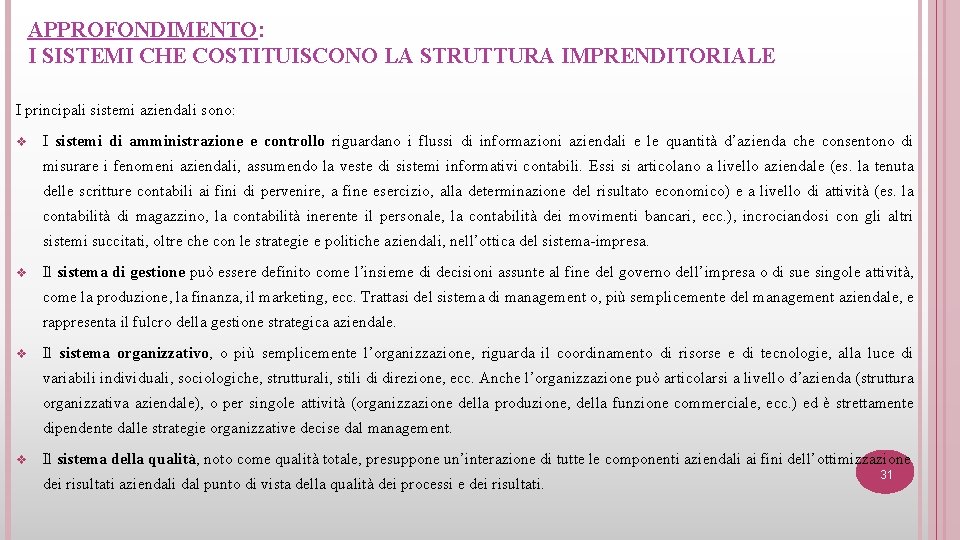 APPROFONDIMENTO:
I SISTEMI CHE COSTITUISCONO LA STRUTTURA IMPRENDITORIALE

I principali sistemi aziendali sono:

❖ I sistemi di amministrazione e controllo riguardano i flussi di informazioni aziendali e le quantità d'azienda che consentono di misurare i fenomeni aziendali, assumendo la veste di sistemi informativi contabili. Essi si articolano a livello aziendale (es. la tenuta delle scritture contabili ai fini di pervenire, a fine esercizio, alla determinazione del risultato economico) e a livello di attività (es. la contabilità di magazzino, la contabilità inerente il personale, la contabilità dei movimenti bancari, ecc.), incrociandosi con gli altri sistemi succitati, oltre che con le strategie e politiche aziendali, nell'ottica del sistema-impresa.

❖ Il sistema di gestione può essere definito come l'insieme di decisioni assunte al fine del governo dell'impresa o di sue singole attività, come la produzione, la finanza, il marketing, ecc. Trattasi del sistema di management o, più semplicemente del management aziendale, e rappresenta il fulcro della gestione strategica aziendale.

❖ Il sistema organizzativo, o più semplicemente l'organizzazione, riguarda il coordinamento di risorse e di tecnologie, alla luce di variabili individuali, sociologiche, strutturali, stili di direzione, ecc. Anche l'organizzazione può articolarsi a livello d'azienda (struttura organizzativa aziendale), o per singole attività (organizzazione della produzione, della funzione commerciale, ecc.) ed è strettamente dipendente dalle strategie organizzative decise dal management.

❖ Il sistema della qualità, noto come qualità totale, presuppone un'interazione di tutte le componenti aziendali ai fini dell'ottimizzazione dei risultati aziendali dal punto di vista della qualità dei processi e dei risultati.

31